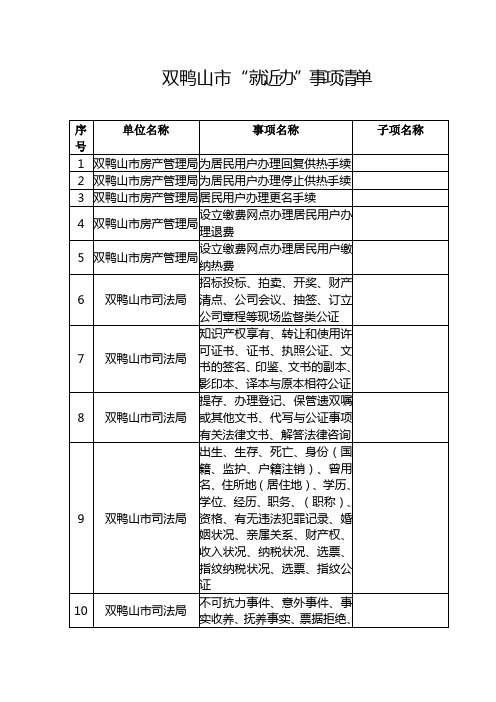 双鸭山市“就近办”事项清单

| 序号 | 单位名称 | 事项名称 | 子项名称 |
|---|---|---|---|
| 1 | 双鸭山市房产管理局 | 为居民用户办理回复供热手续 | |
| 2 | 双鸭山市房产管理局 | 为居民用户办理停止供热手续 | |
| 3 | 双鸭山市房产管理局 | 居民用户办理更名手续 | |
| 4 | 双鸭山市房产管理局 | 设立缴费网点办理居民用户办理退费 | |
| 5 | 双鸭山市房产管理局 | 设立缴费网点办理居民用户缴纳热费 | |
| 6 | 双鸭山市司法局 | 招标投标、拍卖、开奖、财产清点、公司会议、抽签、订立公司章程等现场监督类公证 | |
| 7 | 双鸭山市司法局 | 知识产权享有、转让和使用许可证书、证书、执照公证、文书的签名、印鉴、文书的副本、影印本、译本与原本相符公证 | |
| 8 | 双鸭山市司法局 | 提存、办理登记、保管遗双嘱或其他文书、代写与公证事项有关法律文书、解答法律咨询 | |
| 9 | 双鸭山市司法局 | 出生、生存、死亡、身份（国籍、监护、户籍注销）、曾用名、住所地（居住地）、学历、学位、经历、职务、（职称）、资格、有无违法犯罪记录、婚姻状况、亲属关系、财产权、收入状况、纳税状况、选票、指纹纳税状况、选票、指纹公证 | |
| 10 | 双鸭山市司法局 | 不可抗力事件、意外事件、事实收养、抚养事实、票据拒绝、 | |